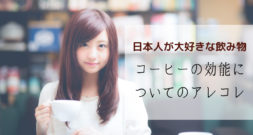 日本人が大好きな飲み物

コーヒーの効能についてのアレコレ